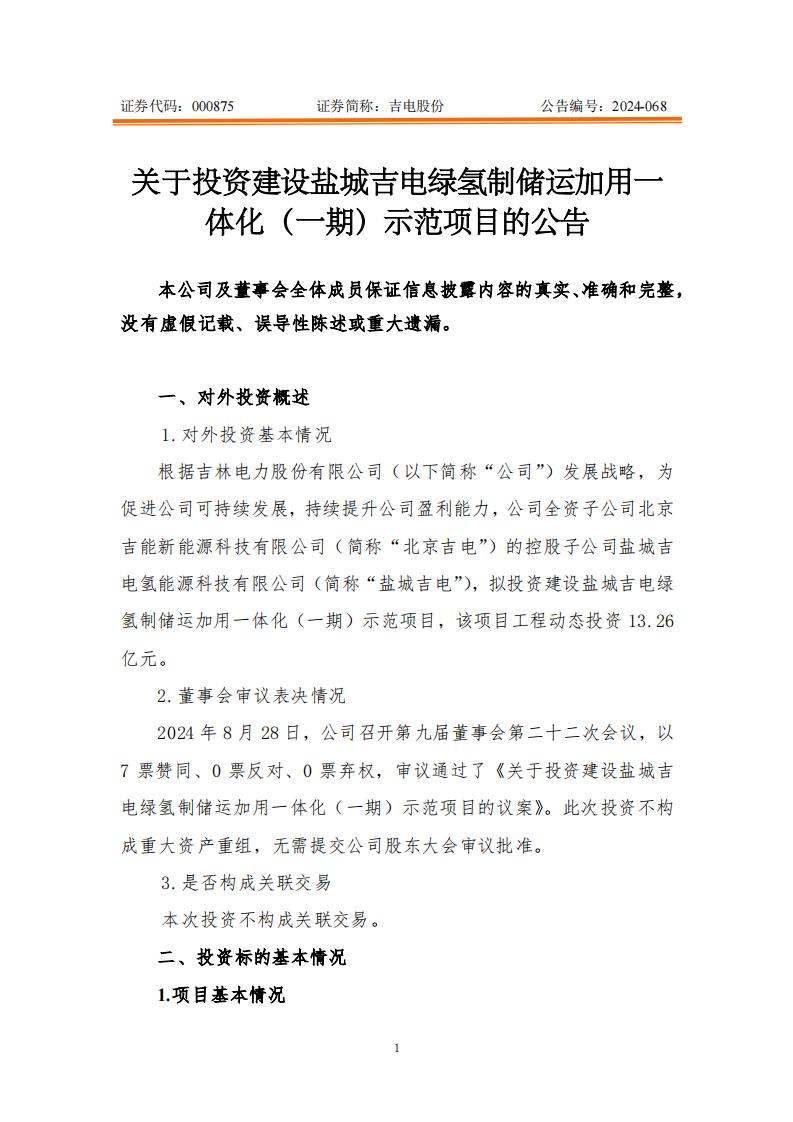 证券代码：000875　　证券简称：吉电股份　　公告编号：2024-068

关于投资建设盐城吉电绿氢制储运加用一体化（一期）示范项目的公告

本公司及董事会全体成员保证信息披露内容的真实、准确和完整，没有虚假记载、误导性陈述或重大遗漏。

一、对外投资概述

1.对外投资基本情况

根据吉林电力股份有限公司（以下简称“公司”）发展战略，为促进公司可持续发展，持续提升公司盈利能力，公司全资子公司北京吉能新能源科技有限公司（简称“北京吉电”）的控股子公司盐城吉电氢能源科技有限公司（简称“盐城吉电”），拟投资建设盐城吉电绿氢制储运加用一体化（一期）示范项目，该项目工程动态投资 13.26 亿元。

2.董事会审议表决情况

2024 年 8 月 28 日，公司召开第九届董事会第二十二次会议，以 7 票赞同、0 票反对、0 票弃权，审议通过了《关于投资建设盐城吉电绿氢制储运加用一体化（一期）示范项目的议案》。此次投资不构成重大资产重组，无需提交公司股东大会审议批准。

3.是否构成关联交易

本次投资不构成关联交易。

二、投资标的基本情况

1.项目基本情况

1